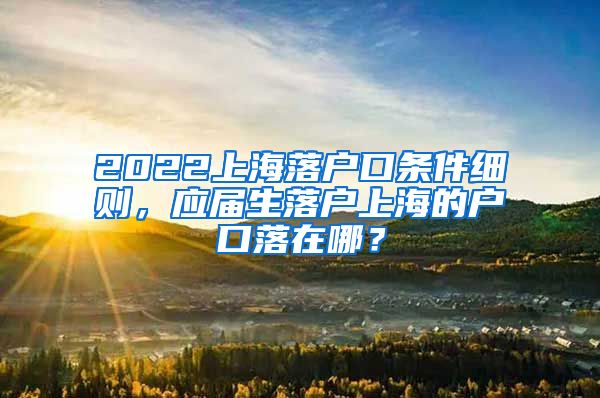 2022上海落户口条件细则，应届生落户上海的户口落在哪？